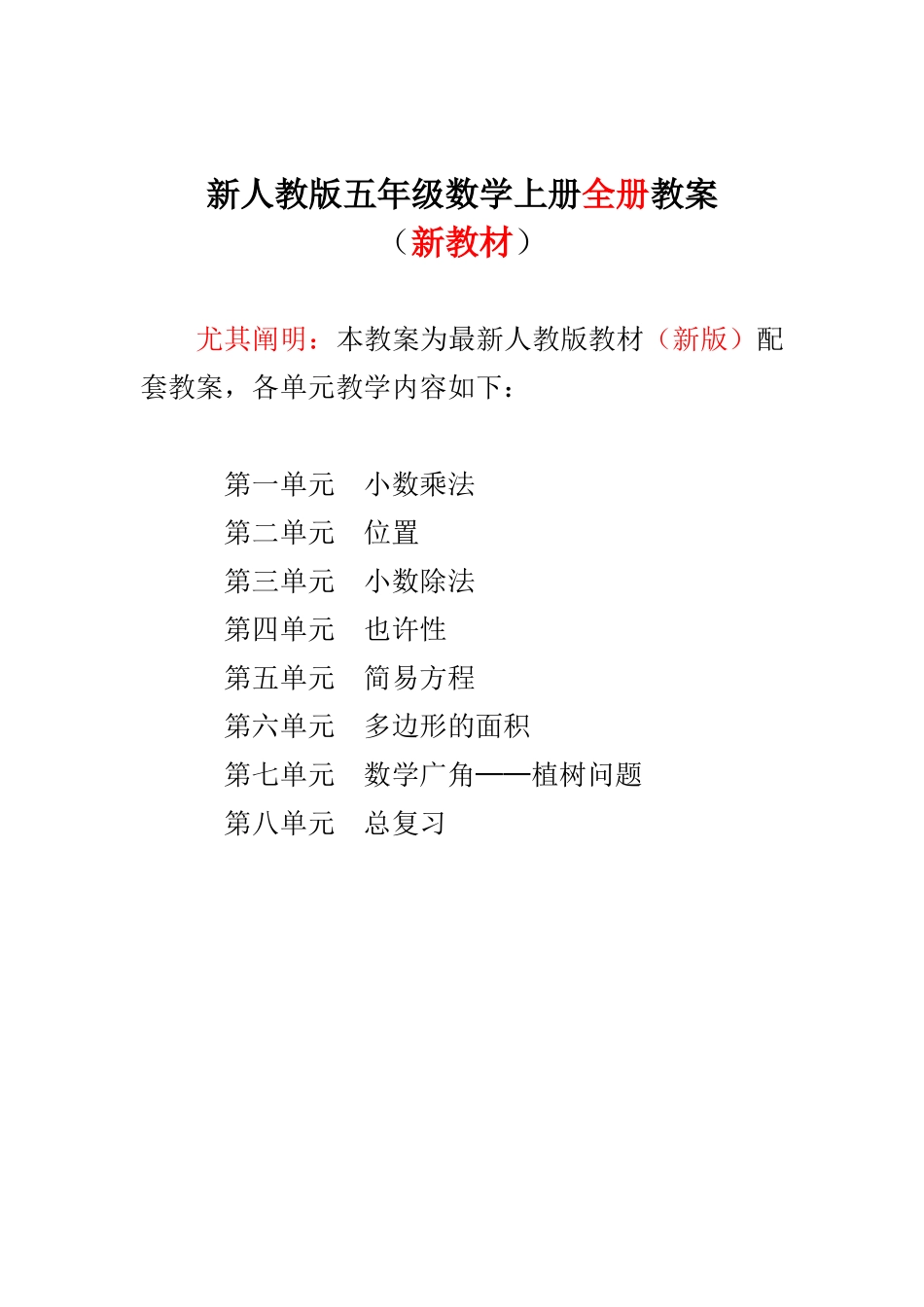 新人教版五年级数学上册全册教案
（新教材）

尤其阐明：本教案为最新人教版教材（新版）配套教案，各单元教学内容如下：

第一单元　小数乘法
第二单元　位置
第三单元　小数除法
第四单元　也许性
第五单元　简易方程
第六单元　多边形的面积
第七单元　数学广角——植树问题
第八单元　总复习